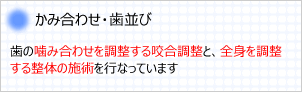 かみ合わせ・歯並び

歯の噛み合わせを調整する咬合調整と、全身を調整する整体の施術を行なっています